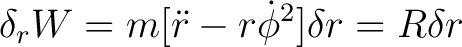 $\delta_r W = m[\ddot{r} - r\dot{\phi}^2]\delta r = R\delta r$